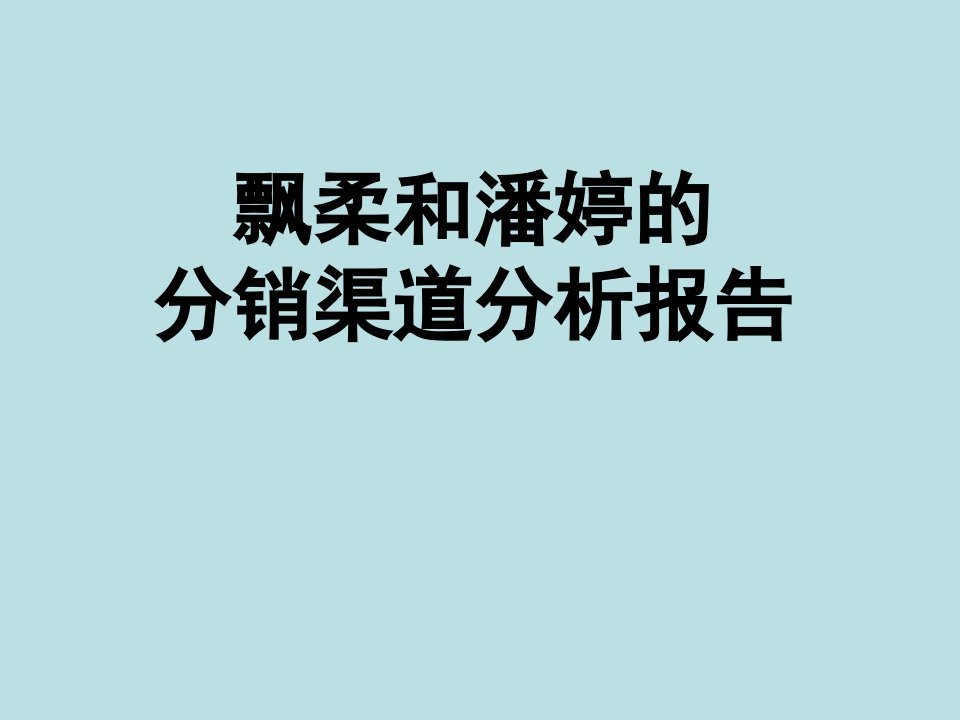 飘柔和潘婷的
分销渠道分析报告